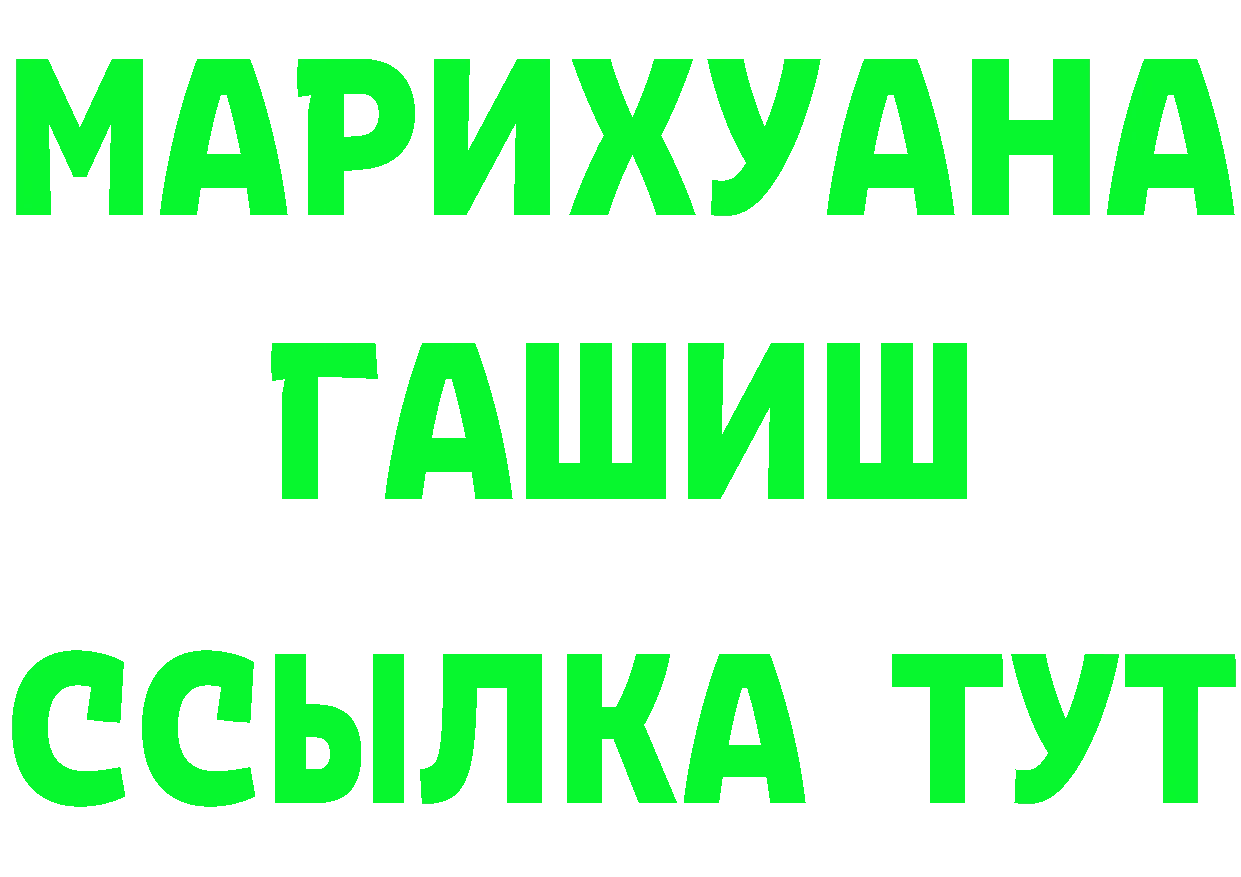 МАРИХУАНА
ГАШИШ
ССЫЛКА ТУТ